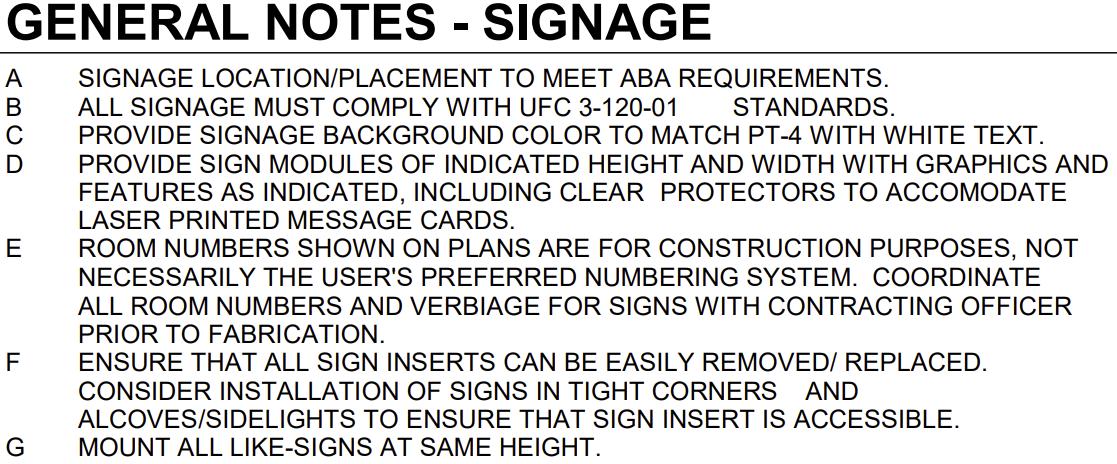 GENERAL NOTES - SIGNAGE

A SIGNAGE LOCATION/PLACEMENT TO MEET ABA REQUIREMENTS.

B ALL SIGNAGE MUST COMPLY WITH UFC 3-120-01 STANDARDS.

C PROVIDE SIGNAGE BACKGROUND COLOR TO MATCH PT-4 WITH WHITE TEXT.

D PROVIDE SIGN MODULES OF INDICATED HEIGHT AND WIDTH WITH GRAPHICS AND FEATURES AS INDICATED, INCLUDING CLEAR PROTECTORS TO ACCOMODATE LASER PRINTED MESSAGE CARDS.

E ROOM NUMBERS SHOWN ON PLANS ARE FOR CONSTRUCTION PURPOSES, NOT NECESSARILY THE USER'S PREFERRED NUMBERING SYSTEM. COORDINATE ALL ROOM NUMBERS AND VERBIAGE FOR SIGNS WITH CONTRACTING OFFICER PRIOR TO FABRICATION.

F ENSURE THAT ALL SIGN INSERTS CAN BE EASILY REMOVED/ REPLACED. CONSIDER INSTALLATION OF SIGNS IN TIGHT CORNERS AND ALCOVES/SIDELIGHTS TO ENSURE THAT SIGN INSERT IS ACCESSIBLE.

G MOUNT ALL LIKE-SIGNS AT SAME HEIGHT.